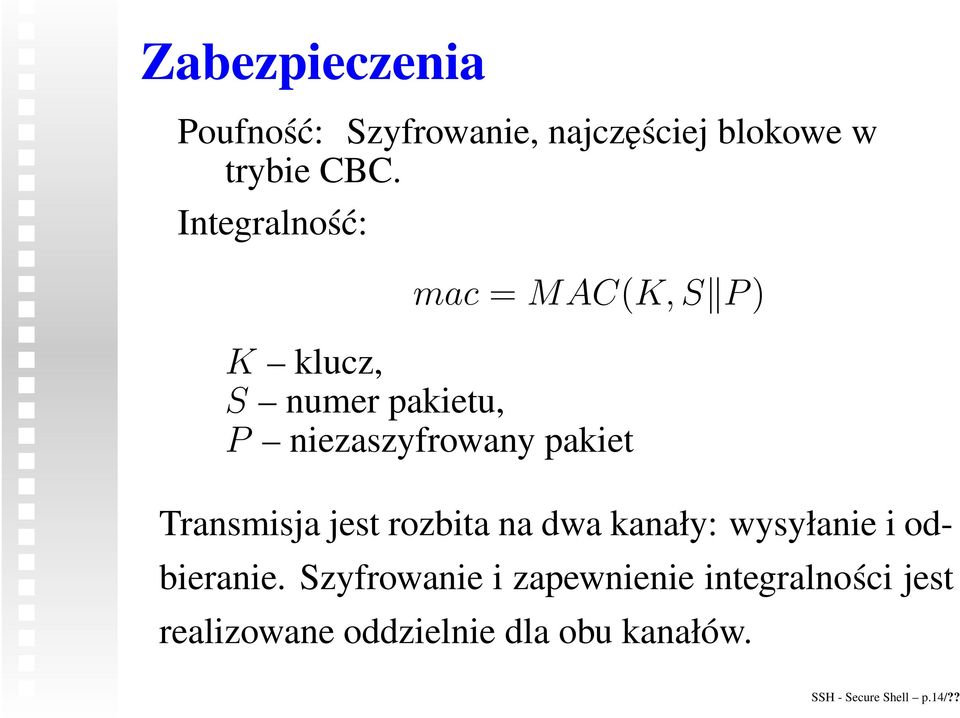 Zabezpieczenia

Poufność: Szyfrowanie, najczęściej blokowe w trybie CBC.

Integralność:

$mac = MAC(K, S \| P)$

$K$ – klucz,
$S$ – numer pakietu,
$P$ – niezaszyfrowany pakiet

Transmisja jest rozbita na dwa kanały: wysyłanie i odbieranie. Szyfrowanie i zapewnienie integralności jest realizowane oddzielnie dla obu kanałów.

SSH - Secure Shell – p.14/??